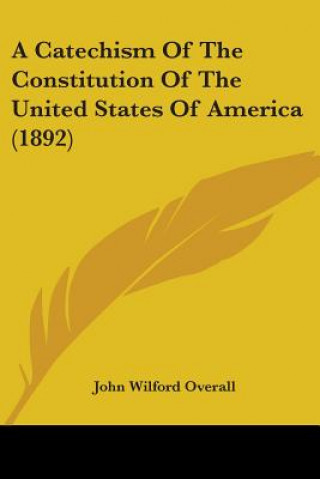 A Catechism Of The Constitution Of The United States Of America (1892)

John Wilford Overall